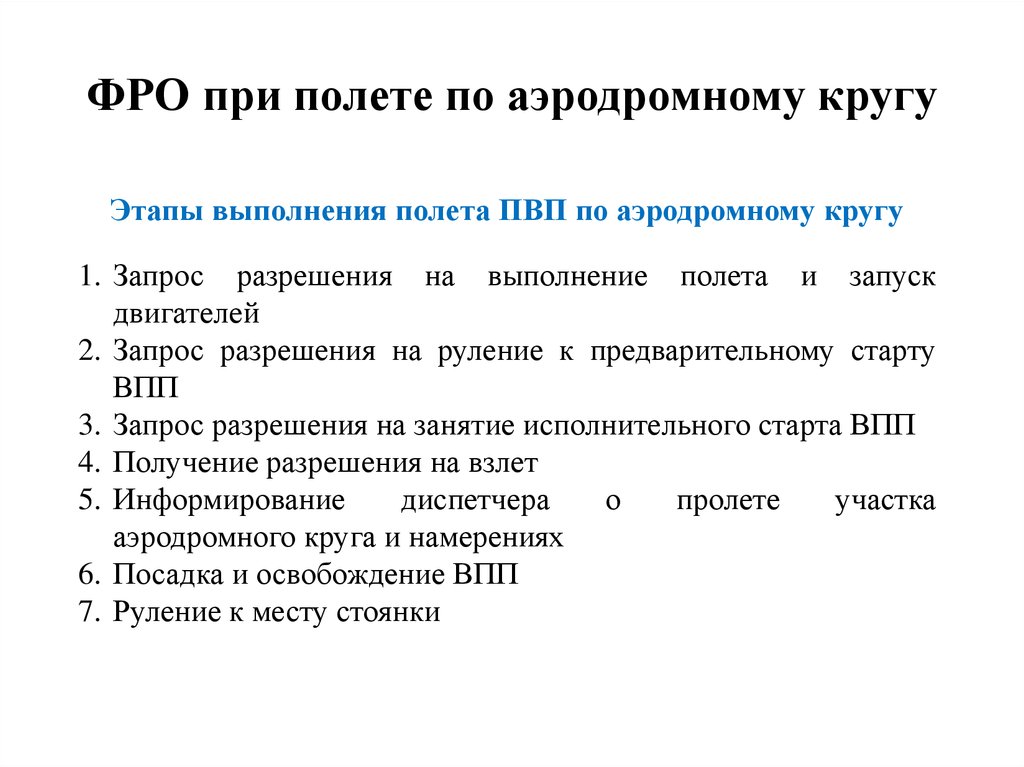 ФРО при полете по аэродромному кругу

Этапы выполнения полета ПВП по аэродромному кругу

1. Запрос разрешения на выполнение полета и запуск двигателей
2. Запрос разрешения на руление к предварительному старту ВПП
3. Запрос разрешения на занятие исполнительного старта ВПП
4. Получение разрешения на взлет
5. Информирование диспетчера о пролете участка аэродромного круга и намерениях
6. Посадка и освобождение ВПП
7. Руление к месту стоянки